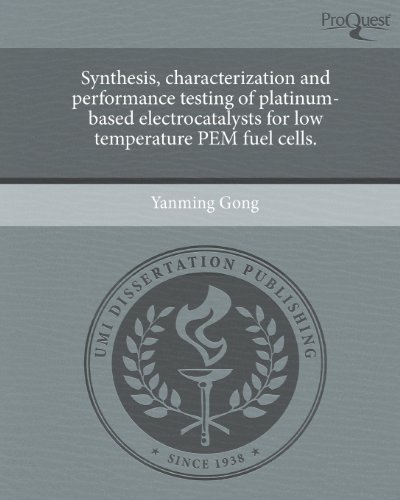 ProQuest

Synthesis, characterization and performance testing of platinum-based electrocatalysts for low temperature PEM fuel cells.

Yanming Gong

UMI DISSERTATION PUBLISHING

* SINCE 1938 *